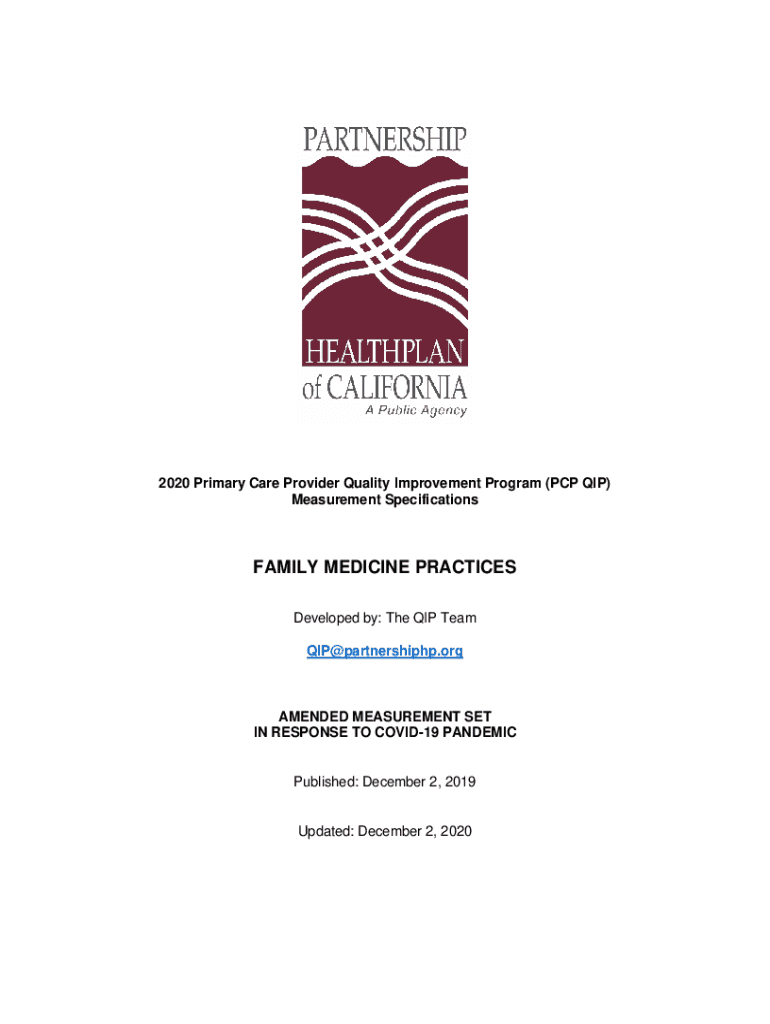 PARTNERSHIP
HEALTHPLAN
of CALIFORNIA
A Public Agency

2020 Primary Care Provider Quality Improvement Program (PCP QIP)
Measurement Specifications

FAMILY MEDICINE PRACTICES

Developed by: The QIP Team

QIP@partnershiphp.org

AMENDED MEASUREMENT SET
IN RESPONSE TO COVID-19 PANDEMIC

Published: December 2, 2019

Updated: December 2, 2020